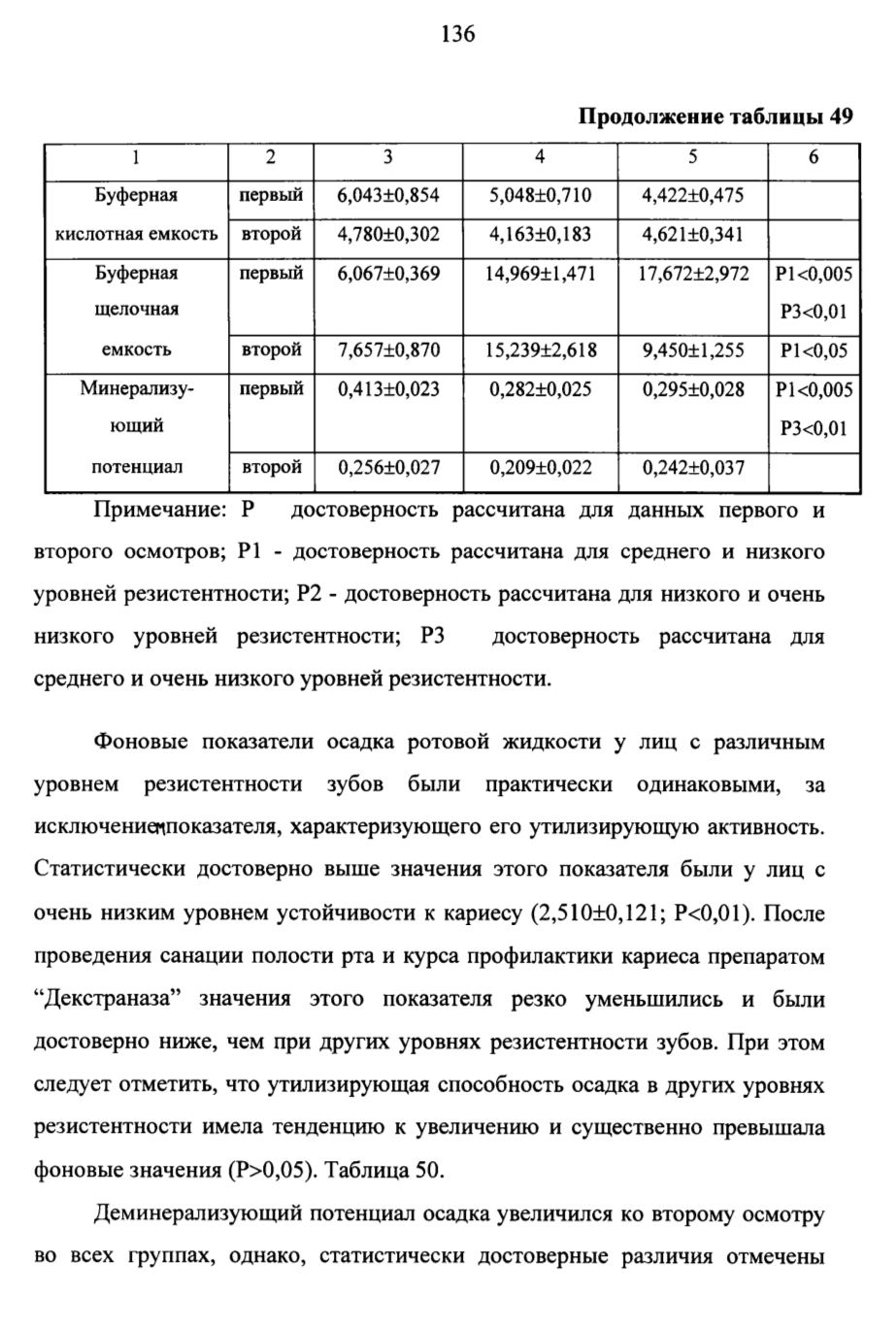 136

Продолжение таблицы 49

| 1 | 2 | 3 | 4 | 5 | 6 |
|---|---|---|---|---|---|
| Буферная кислотная емкость | первый | 6,043±0,854 | 5,048±0,710 | 4,422±0,475 | |
| | второй | 4,780±0,302 | 4,163±0,183 | 4,621±0,341 | |
| Буферная щелочная емкость | первый | 6,067±0,369 | 14,969±1,471 | 17,672±2,972 | P1<0,005 P3<0,01 |
| | второй | 7,657±0,870 | 15,239±2,618 | 9,450±1,255 | P1<0,05 |
| Минерализующий потенциал | первый | 0,413±0,023 | 0,282±0,025 | 0,295±0,028 | P1<0,005 P3<0,01 |
| | второй | 0,256±0,027 | 0,209±0,022 | 0,242±0,037 | |

Примечание: P достоверность рассчитана для данных первого и второго осмотров; P1 - достоверность рассчитана для среднего и низкого уровней резистентности; P2 - достоверность рассчитана для низкого и очень низкого уровней резистентности; P3 достоверность рассчитана для среднего и очень низкого уровней резистентности.

Фоновые показатели осадка ротовой жидкости у лиц с различным уровнем резистентности зубов были практически одинаковыми, за исключением показателя, характеризующего его утилизирующую активность. Статистически достоверно выше значения этого показателя были у лиц с очень низким уровнем устойчивости к кариесу (2,510±0,121; P<0,01). После проведения санации полости рта и курса профилактики кариеса препаратом "Декстраназа" значения этого показателя резко уменьшились и были достоверно ниже, чем при других уровнях резистентности зубов. При этом следует отметить, что утилизирующая способность осадка в других уровнях резистентности имела тенденцию к увеличению и существенно превышала фоновые значения (P>0,05). Таблица 50.

Деминерализующий потенциал осадка увеличился ко второму осмотру во всех группах, однако, статистически достоверные различия отмечены